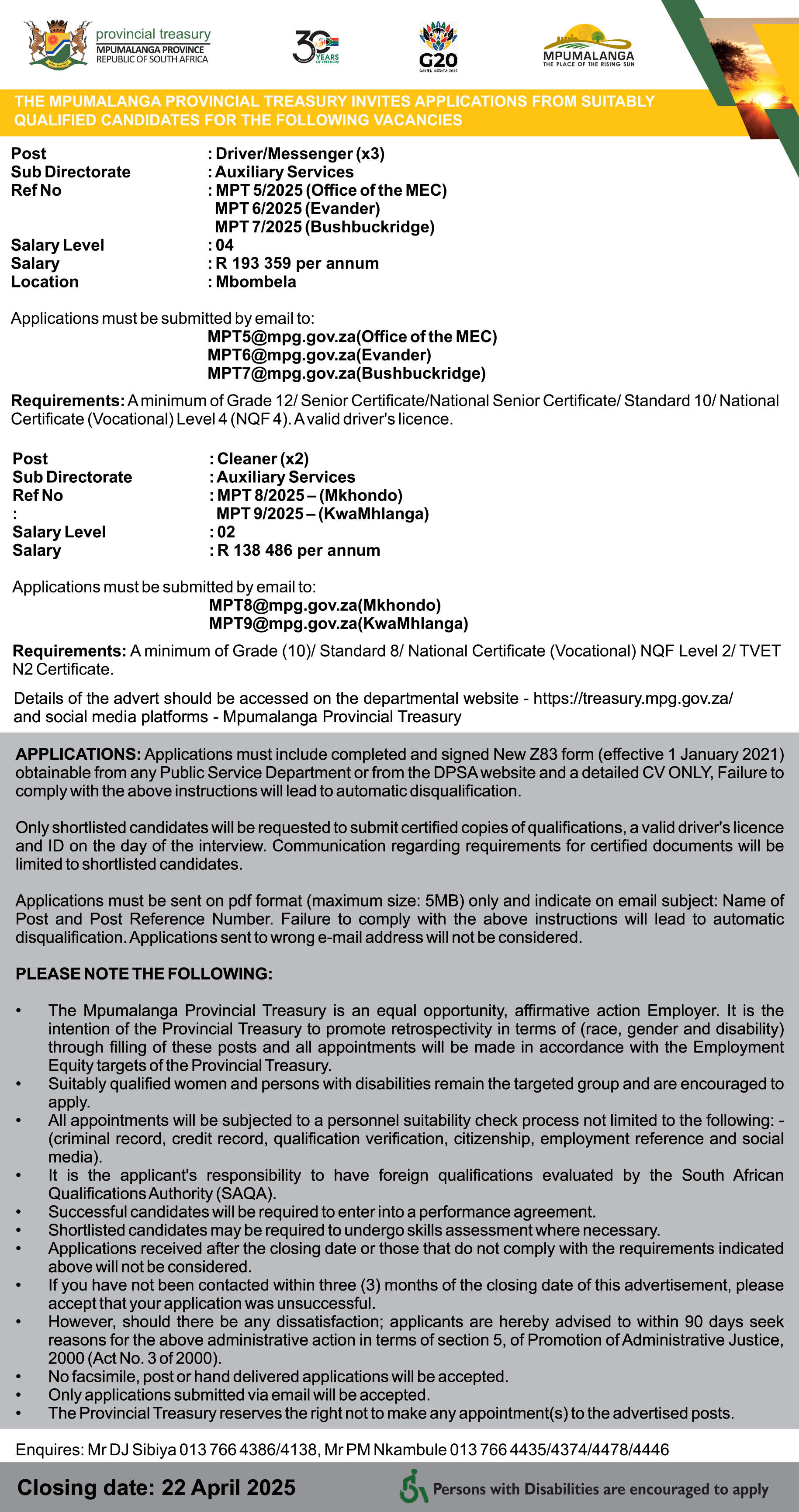 provincial treasury
MPUMALANGA PROVINCE
REPUBLIC OF SOUTH AFRICA

30 YEARS

G20

MPUMALANGA
THE PLACE OF THE RISING SUN

THE MPUMALANGA PROVINCIAL TREASURY INVITES APPLICATIONS FROM SUITABLY QUALIFIED CANDIDATES FOR THE FOLLOWING VACANCIES

Post : Driver/Messenger (x3)
Sub Directorate : Auxiliary Services
Ref No : MPT 5/2025 (Office of the MEC)
MPT 6/2025 (Evander)
MPT 7/2025 (Bushbuckridge)
Salary Level : 04
Salary : R 193 359 per annum
Location : Mbombela

Applications must be submitted by email to:
MPT5@mpg.gov.za(Office of the MEC)
MPT6@mpg.gov.za(Evander)
MPT7@mpg.gov.za(Bushbuckridge)

Requirements: A minimum of Grade 12/ Senior Certificate/National Senior Certificate/ Standard 10/ National Certificate (Vocational) Level 4 (NQF 4). A valid driver's licence.

Post : Cleaner (x2)
Sub Directorate : Auxiliary Services
Ref No : MPT 8/2025 – (Mkhondo)
: MPT 9/2025 – (KwaMhlanga)
Salary Level : 02
Salary : R 138 486 per annum

Applications must be submitted by email to:
MPT8@mpg.gov.za(Mkhondo)
MPT9@mpg.gov.za(KwaMhlanga)

Requirements: A minimum of Grade (10)/ Standard 8/ National Certificate (Vocational) NQF Level 2/ TVET N2 Certificate.

Details of the advert should be accessed on the departmental website - https://treasury.mpg.gov.za/ and social media platforms - Mpumalanga Provincial Treasury

APPLICATIONS: Applications must include completed and signed New Z83 form (effective 1 January 2021) obtainable from any Public Service Department or from the DPSA website and a detailed CV ONLY, Failure to comply with the above instructions will lead to automatic disqualification.

Only shortlisted candidates will be requested to submit certified copies of qualifications, a valid driver's licence and ID on the day of the interview. Communication regarding requirements for certified documents will be limited to shortlisted candidates.

Applications must be sent on pdf format (maximum size: 5MB) only and indicate on email subject: Name of Post and Post Reference Number. Failure to comply with the above instructions will lead to automatic disqualification. Applications sent to wrong e-mail address will not be considered.

PLEASE NOTE THE FOLLOWING:

• The Mpumalanga Provincial Treasury is an equal opportunity, affirmative action Employer. It is the intention of the Provincial Treasury to promote retrospectivity in terms of (race, gender and disability) through filling of these posts and all appointments will be made in accordance with the Employment Equity targets of the Provincial Treasury.
• Suitably qualified women and persons with disabilities remain the targeted group and are encouraged to apply.
• All appointments will be subjected to a personnel suitability check process not limited to the following: - (criminal record, credit record, qualification verification, citizenship, employment reference and social media).
• It is the applicant's responsibility to have foreign qualifications evaluated by the South African Qualifications Authority (SAQA).
• Successful candidates will be required to enter into a performance agreement.
• Shortlisted candidates may be required to undergo skills assessment where necessary.
• Applications received after the closing date or those that do not comply with the requirements indicated above will not be considered.
• If you have not been contacted within three (3) months of the closing date of this advertisement, please accept that your application was unsuccessful.
• However, should there be any dissatisfaction; applicants are hereby advised to within 90 days seek reasons for the above administrative action in terms of section 5, of Promotion of Administrative Justice, 2000 (Act No. 3 of 2000).
• No facsimile, post or hand delivered applications will be accepted.
• Only applications submitted via email will be accepted.
• The Provincial Treasury reserves the right not to make any appointment(s) to the advertised posts.

Enquires: Mr DJ Sibiya 013 766 4386/4138, Mr PM Nkambule 013 766 4435/4374/4478/4446

Closing date: 22 April 2025

Persons with Disabilities are encouraged to apply